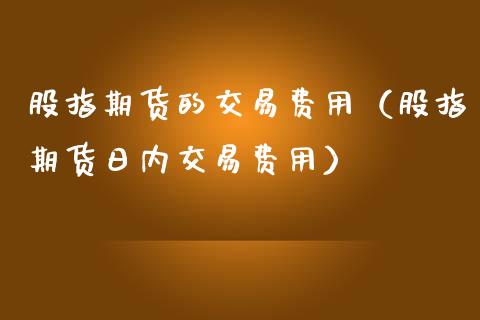 股指期货的交易费用（股指期货日内交易费用）